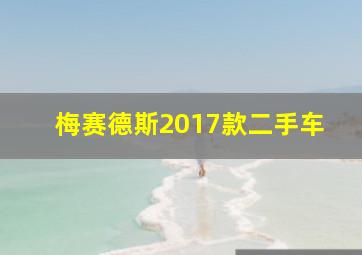 梅赛德斯2017款二手车